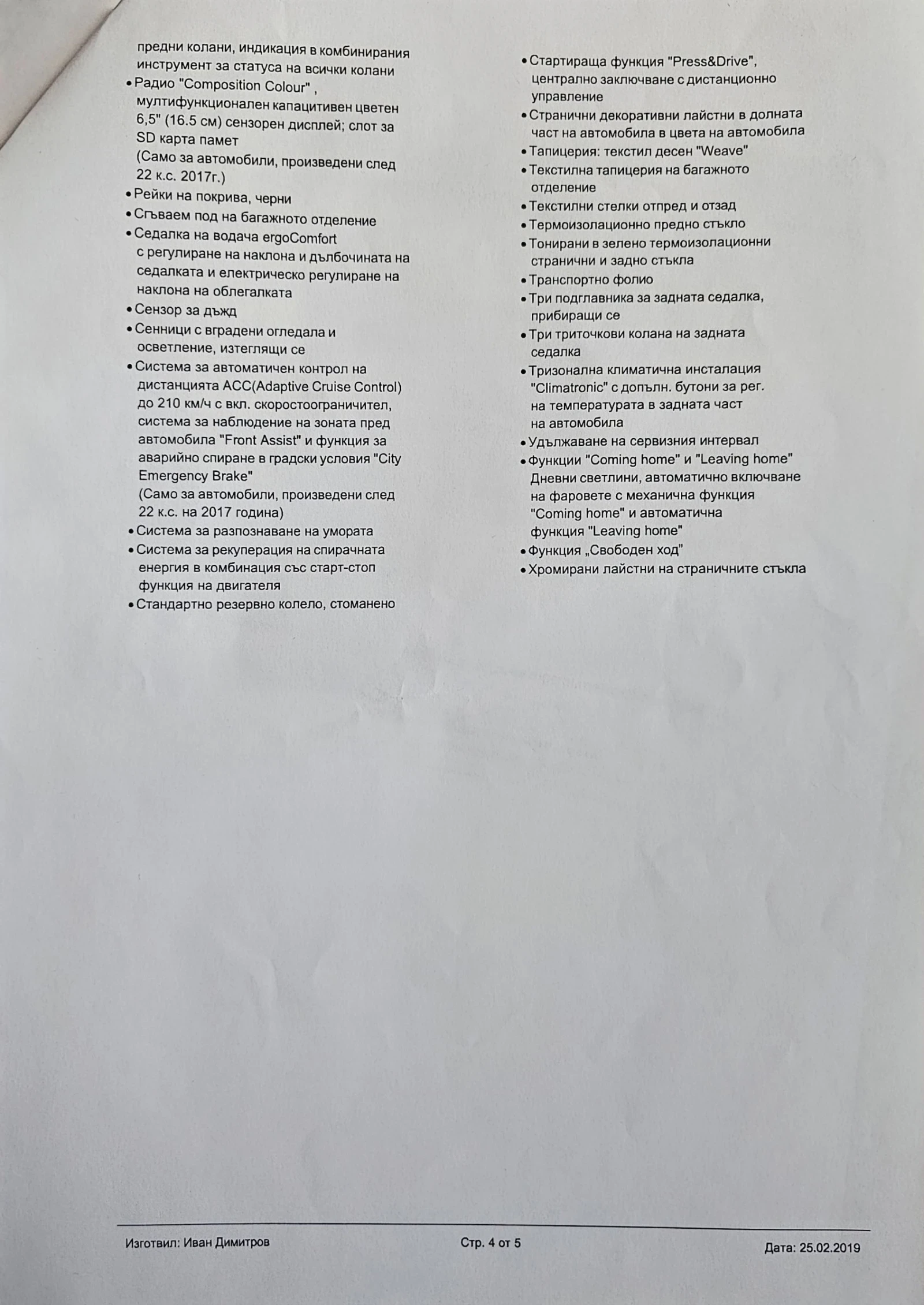 предни колани, индикация в комбинирания инструмент за статуса на всички колани
• Радио "Composition Colour" , мултифункционален капацитивен цветен 6,5" (16.5 см) сензорен дисплей; слот за SD карта памет
(Само за автомобили, произведени след 22 к.с. 2017г.)
• Рейки на покрива, черни
• Сгъваем под на багажното отделение
• Седалка на водача ergoComfort с регулиране на наклона и дълбочината на седалката и електрическо регулиране на наклона на облегалката
• Сензор за дъжд
• Сенници с вградени огледала и осветление, изтеглящи се
• Система за автоматичен контрол на дистанцията ACC(Adaptive Cruise Control) до 210 км/ч с вкл. скоростоограничител, система за наблюдение на зоната пред автомобила "Front Assist" и функция за аварийно спиране в градски условия "City Emergency Brake"
(Само за автомобили, произведени след 22 к.с. на 2017 година)
• Система за разпознаване на умората
• Система за рекуперация на спирачната енергия в комбинация със старт-стоп функция на двигателя
• Стандартно резервно колело, стоманено

• Стартираща функция "Press&Drive", централно заключване с дистанционно управление
• Странични декоративни лайстни в долната част на автомобила в цвета на автомобила
• Тапицерия: текстил десен "Weave"
• Текстилна тапицерия на багажното отделение
• Текстилни стелки отпред и отзад
• Термоизолационно предно стъкло
• Тонирани в зелено термоизолационни странични и задно стъкла
• Транспортно фолио
• Три подглавника за задната седалка, прибиращи се
• Три триточкови колана на задната седалка
• Тризонална климатична инсталация "Climatronic" с допълн. бутони за рег. на температурата в задната част на автомобила
• Удължаване на сервизния интервал
• Функции "Coming home" и "Leaving home" Дневни светлини, автоматично включване на фаровете с механична функция "Coming home" и автоматична функция "Leaving home"
• Функция „Свободен ход"
• Хромирани лайстни на страничните стъкла

Изготвил: Иван Димитров    Стр. 4 от 5    Дата: 25.02.2019